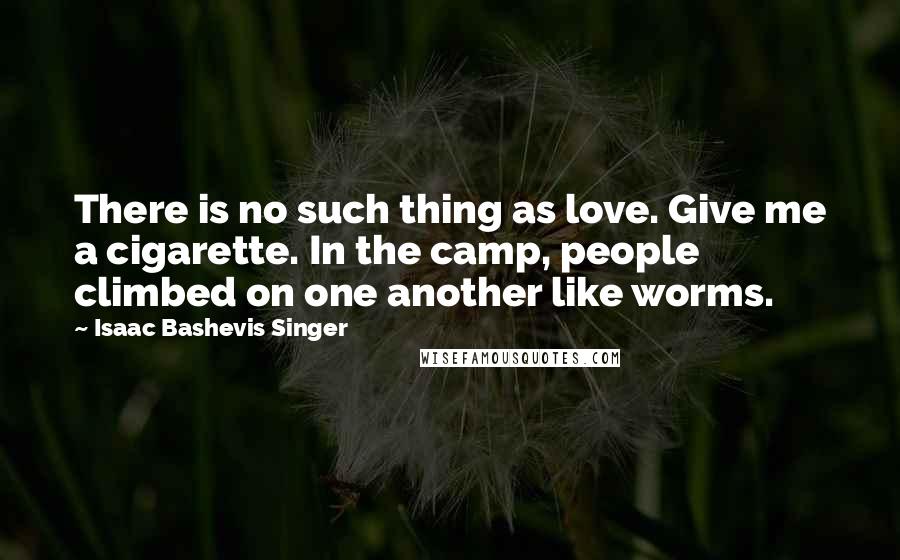 There is no such thing as love. Give me a cigarette. In the camp, people climbed on one another like worms.

~ Isaac Bashevis Singer

WISEFAMOUSQUOTES.COM